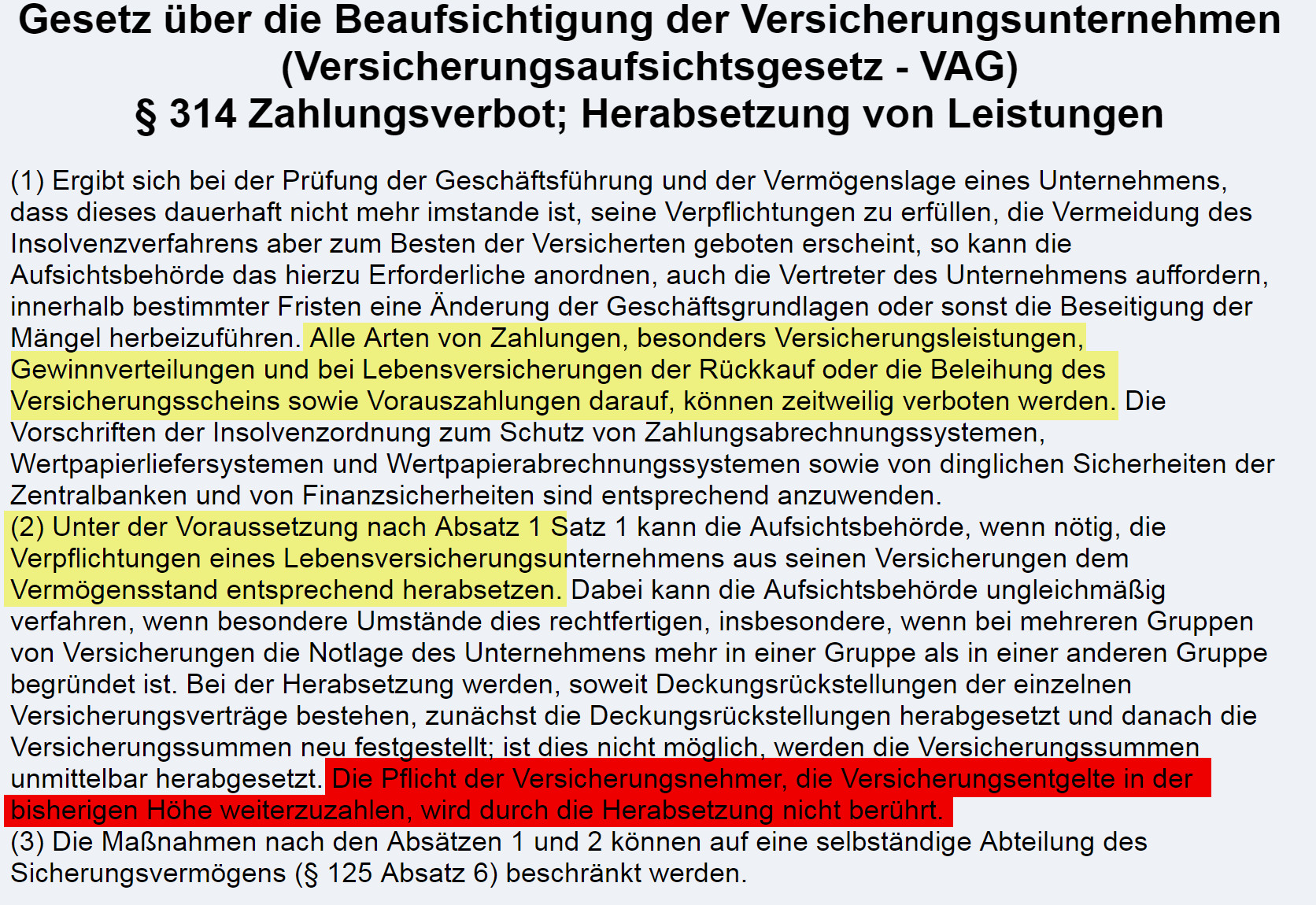 Gesetz über die Beaufsichtigung der Versicherungsunternehmen (Versicherungsaufsichtsgesetz - VAG)
§ 314 Zahlungsverbot; Herabsetzung von Leistungen

(1) Ergibt sich bei der Prüfung der Geschäftsführung und der Vermögenslage eines Unternehmens, dass dieses dauerhaft nicht mehr imstande ist, seine Verpflichtungen zu erfüllen, die Vermeidung des Insolvenzverfahrens aber zum Besten der Versicherten geboten erscheint, so kann die Aufsichtsbehörde das hierzu Erforderliche anordnen, auch die Vertreter des Unternehmens auffordern, innerhalb bestimmter Fristen eine Änderung der Geschäftsgrundlagen oder sonst die Beseitigung der Mängel herbeizuführen. Alle Arten von Zahlungen, besonders Versicherungsleistungen, Gewinnverteilungen und bei Lebensversicherungen der Rückkauf oder die Beleihung des Versicherungsscheins sowie Vorauszahlungen darauf, können zeitweilig verboten werden. Die Vorschriften der Insolvenzordnung zum Schutz von Zahlungsabrechnungssystemen, Wertpapierliefersystemen und Wertpapierabrechnungssystemen sowie von dinglichen Sicherheiten der Zentralbanken und von Finanzsicherheiten sind entsprechend anzuwenden.
(2) Unter der Voraussetzung nach Absatz 1 Satz 1 kann die Aufsichtsbehörde, wenn nötig, die Verpflichtungen eines Lebensversicherungsunternehmens aus seinen Versicherungen dem Vermögensstand entsprechend herabsetzen. Dabei kann die Aufsichtsbehörde ungleichmäßig verfahren, wenn besondere Umstände dies rechtfertigen, insbesondere, wenn bei mehreren Gruppen von Versicherungen die Notlage des Unternehmens mehr in einer Gruppe als in einer anderen Gruppe begründet ist. Bei der Herabsetzung werden, soweit Deckungsrückstellungen der einzelnen Versicherungsverträge bestehen, zunächst die Deckungsrückstellungen herabgesetzt und danach die Versicherungssummen neu festgestellt; ist dies nicht möglich, werden die Versicherungssummen unmittelbar herabgesetzt. Die Pflicht der Versicherungsnehmer, die Versicherungsentgelte in der bisherigen Höhe weiterzuzahlen, wird durch die Herabsetzung nicht berührt.
(3) Die Maßnahmen nach den Absätzen 1 und 2 können auf eine selbständige Abteilung des Sicherungsvermögens (§ 125 Absatz 6) beschränkt werden.